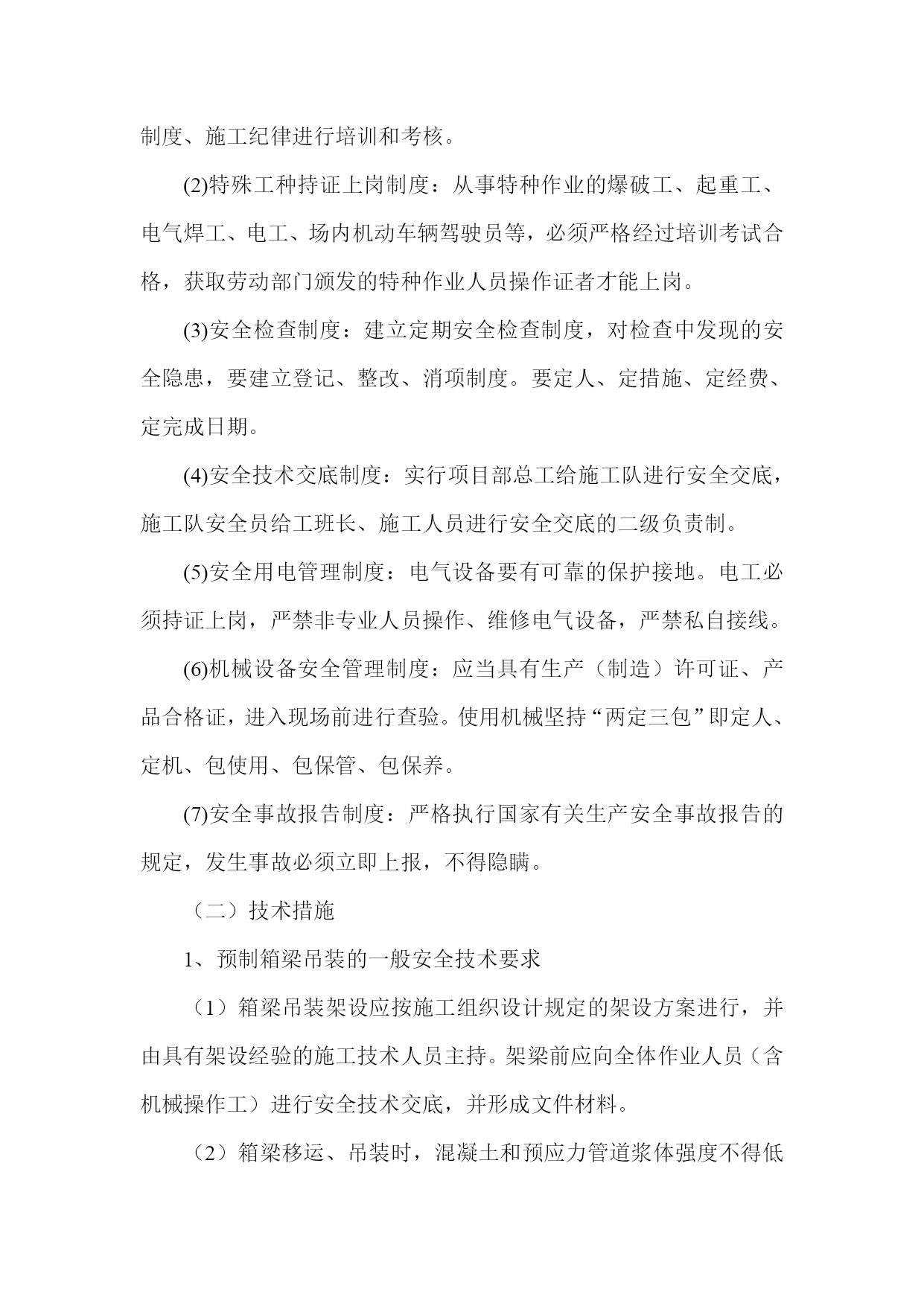 制度、施工纪律进行培训和考核。

(2)特殊工种持证上岗制度：从事特种作业的爆破工、起重工、电气焊工、电工、场内机动车辆驾驶员等，必须严格经过培训考试合格，获取劳动部门颁发的特种作业人员操作证者才能上岗。

(3)安全检查制度：建立定期安全检查制度，对检查中发现的安全隐患，要建立登记、整改、消项制度。要定人、定措施、定经费、定完成日期。

(4)安全技术交底制度：实行项目部总工给施工队进行安全交底，施工队安全员给工班长、施工人员进行安全交底的二级负责制。

(5)安全用电管理制度：电气设备要有可靠的保护接地。电工必须持证上岗，严禁非专业人员操作、维修电气设备，严禁私自接线。

(6)机械设备安全管理制度：应当具有生产（制造）许可证、产品合格证，进入现场前进行查验。使用机械坚持“两定三包”即定人、定机、包使用、包保管、包保养。

(7)安全事故报告制度：严格执行国家有关生产安全事故报告的规定，发生事故必须立即上报，不得隐瞒。

（二）技术措施

1、预制箱梁吊装的一般安全技术要求

（1）箱梁吊装架设应按施工组织设计规定的架设方案进行，并由具有架设经验的施工技术人员主持。架梁前应向全体作业人员（含机械操作工）进行安全技术交底，并形成文件材料。

（2）箱梁移运、吊装时，混凝土和预应力管道浆体强度不得低